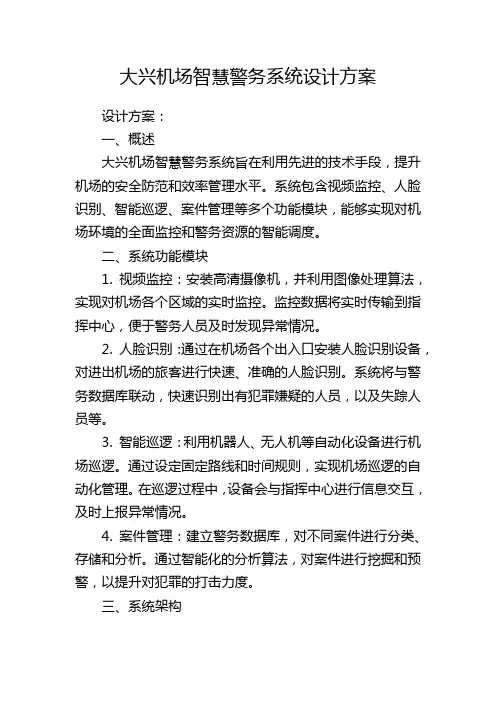 大兴机场智慧警务系统设计方案

设计方案：

一、概述

大兴机场智慧警务系统旨在利用先进的技术手段，提升机场的安全防范和效率管理水平。系统包含视频监控、人脸识别、智能巡逻、案件管理等多个功能模块，能够实现对机场环境的全面监控和警务资源的智能调度。

二、系统功能模块

1. 视频监控：安装高清摄像机，并利用图像处理算法，实现对机场各个区域的实时监控。监控数据将实时传输到指挥中心，便于警务人员及时发现异常情况。

2. 人脸识别：通过在机场各个出入口安装人脸识别设备，对进出机场的旅客进行快速、准确的人脸识别。系统将与警务数据库联动，快速识别出有犯罪嫌疑的人员，以及失踪人员等。

3. 智能巡逻：利用机器人、无人机等自动化设备进行机场巡逻。通过设定固定路线和时间规则，实现机场巡逻的自动化管理。在巡逻过程中，设备会与指挥中心进行信息交互，及时上报异常情况。

4. 案件管理：建立警务数据库，对不同案件进行分类、存储和分析。通过智能化的分析算法，对案件进行挖掘和预警，以提升对犯罪的打击力度。

三、系统架构